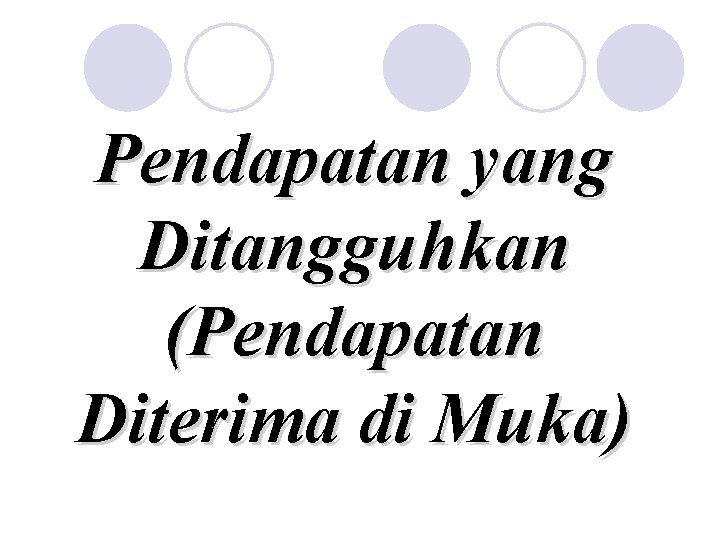 Pendapatan yang Ditangguhkan (Pendapatan Diterima di Muka)